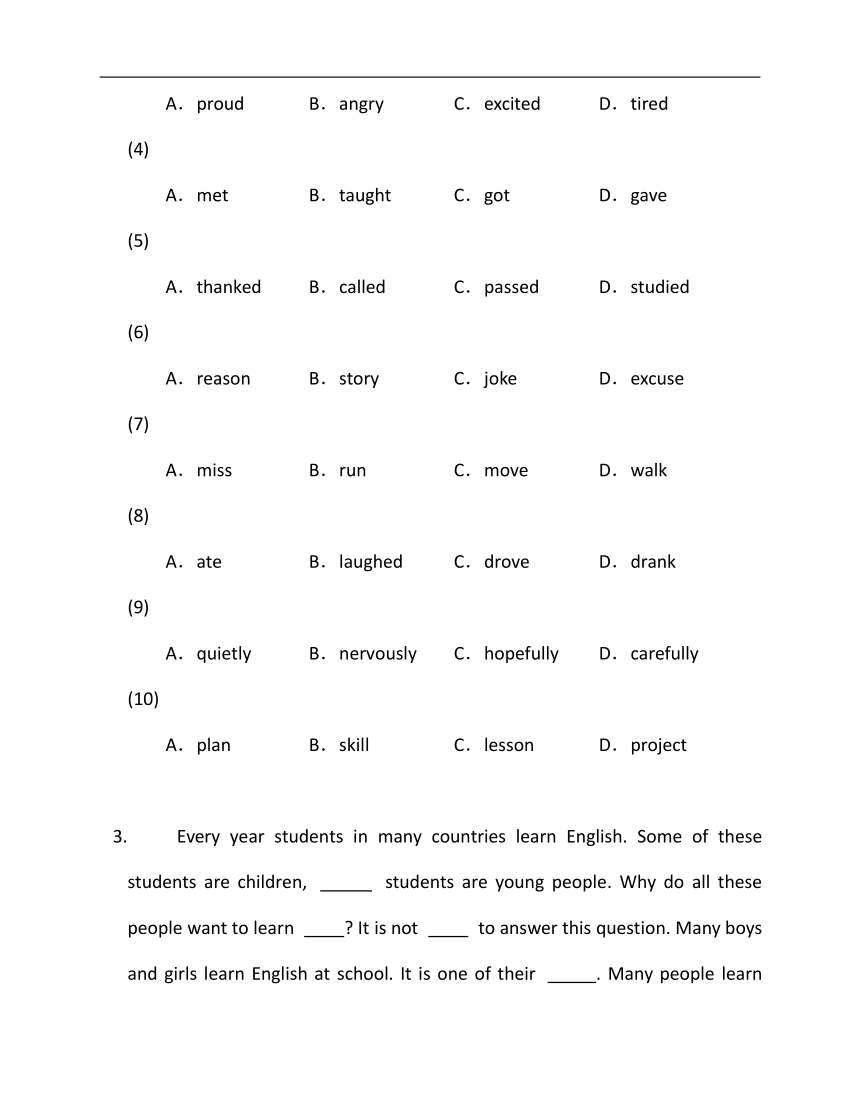 A. proud B. angry C. excited D. tired

(4)

A. met B. taught C. got D. gave

(5)

A. thanked B. called C. passed D. studied

(6)

A. reason B. story C. joke D. excuse

(7)

A. miss B. run C. move D. walk

(8)

A. ate B. laughed C. drove D. drank

(9)

A. quietly B. nervously C. hopefully D. carefully

(10)

A. plan B. skill C. lesson D. project

3. Every year students in many countries learn English. Some of these students are children, ______ students are young people. Why do all these people want to learn ____? It is not ____ to answer this question. Many boys and girls learn English at school. It is one of their _____. Many people learn